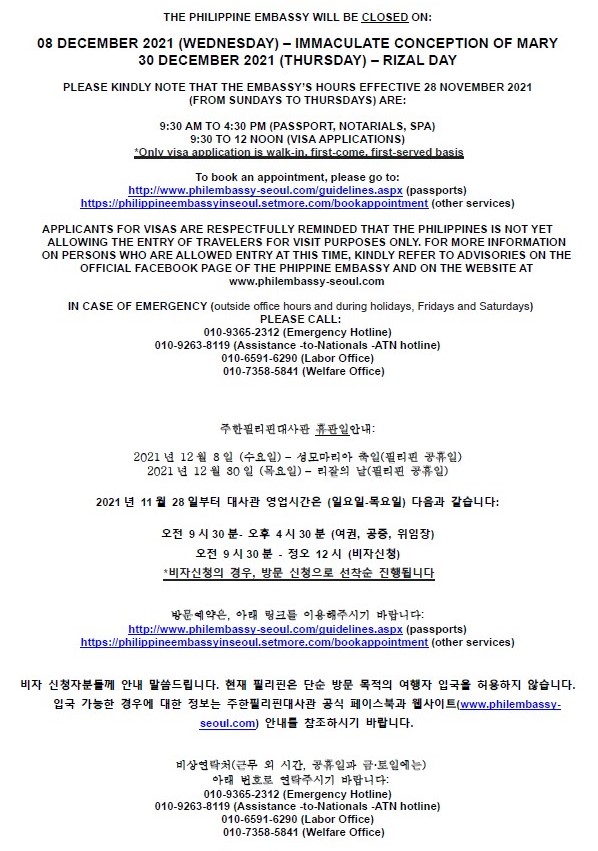 THE PHILIPPINE EMBASSY WILL BE CLOSED ON:

08 DECEMBER 2021 (WEDNESDAY) – IMMACULATE CONCEPTION OF MARY
30 DECEMBER 2021 (THURSDAY) – RIZAL DAY

PLEASE KINDLY NOTE THAT THE EMBASSY'S HOURS EFFECTIVE 28 NOVEMBER 2021 (FROM SUNDAYS TO THURSDAYS) ARE:

9:30 AM TO 4:30 PM (PASSPORT, NOTARIALS, SPA)
9:30 TO 12 NOON (VISA APPLICATIONS)
*Only visa application is walk-in, first-come, first-served basis

To book an appointment, please go to:
http://www.philembassy-seoul.com/guidelines.aspx (passports)
https://philippineembassyinseoul.setmore.com/bookappointment (other services)

APPLICANTS FOR VISAS ARE RESPECTFULLY REMINDED THAT THE PHILIPPINES IS NOT YET ALLOWING THE ENTRY OF TRAVELERS FOR VISIT PURPOSES ONLY. FOR MORE INFORMATION ON PERSONS WHO ARE ALLOWED ENTRY AT THIS TIME, KINDLY REFER TO ADVISORIES ON THE OFFICIAL FACEBOOK PAGE OF THE PHIPPINE EMBASSY AND ON THE WEBSITE AT www.philembassy-seoul.com

IN CASE OF EMERGENCY (outside office hours and during holidays, Fridays and Saturdays)
PLEASE CALL:
010-9365-2312 (Emergency Hotline)
010-9263-8119 (Assistance -to-Nationals -ATN hotline)
010-6591-6290 (Labor Office)
010-7358-5841 (Welfare Office)

주한필리핀대사관 휴관일안내:

2021 년 12 월 8 일 (수요일) – 성모마리아 축일(필리핀 공휴일)
2021 년 12 월 30 일 (목요일) – 리잘의 날(필리핀 공휴일)

2021 년 11 월 28 일부터 대사관 영업시간은 (일요일-목요일) 다음과 같습니다:

오전 9 시 30 분- 오후 4 시 30 분 (여권, 공증, 위임장)
오전 9 시 30 분 - 정오 12 시 (비자신청)
*비자신청의 경우, 방문 신청으로 선착순 진행됩니다

방문예약은, 아래 링크를 이용해주시기 바랍니다:
http://www.philembassy-seoul.com/guidelines.aspx (passports)
https://philippineembassyinseoul.setmore.com/bookappointment (other services)

비자 신청자분들께 안내 말씀드립니다. 현재 필리핀은 단순 방문 목적의 여행자 입국을 허용하지 않습니다. 입국 가능한 경우에 대한 정보는 주한필리핀대사관 공식 페이스북과 웹사이트(www.philembassy-seoul.com) 안내를 참조하시기 바랍니다.

비상연락처(근무 외 시간, 공휴일과 금·토일에는)
아래 번호로 연락주시기 바랍니다:
010-9365-2312 (Emergency Hotline)
010-9263-8119 (Assistance -to-Nationals -ATN hotline)
010-6591-6290 (Labor Office)
010-7358-5841 (Welfare Office)